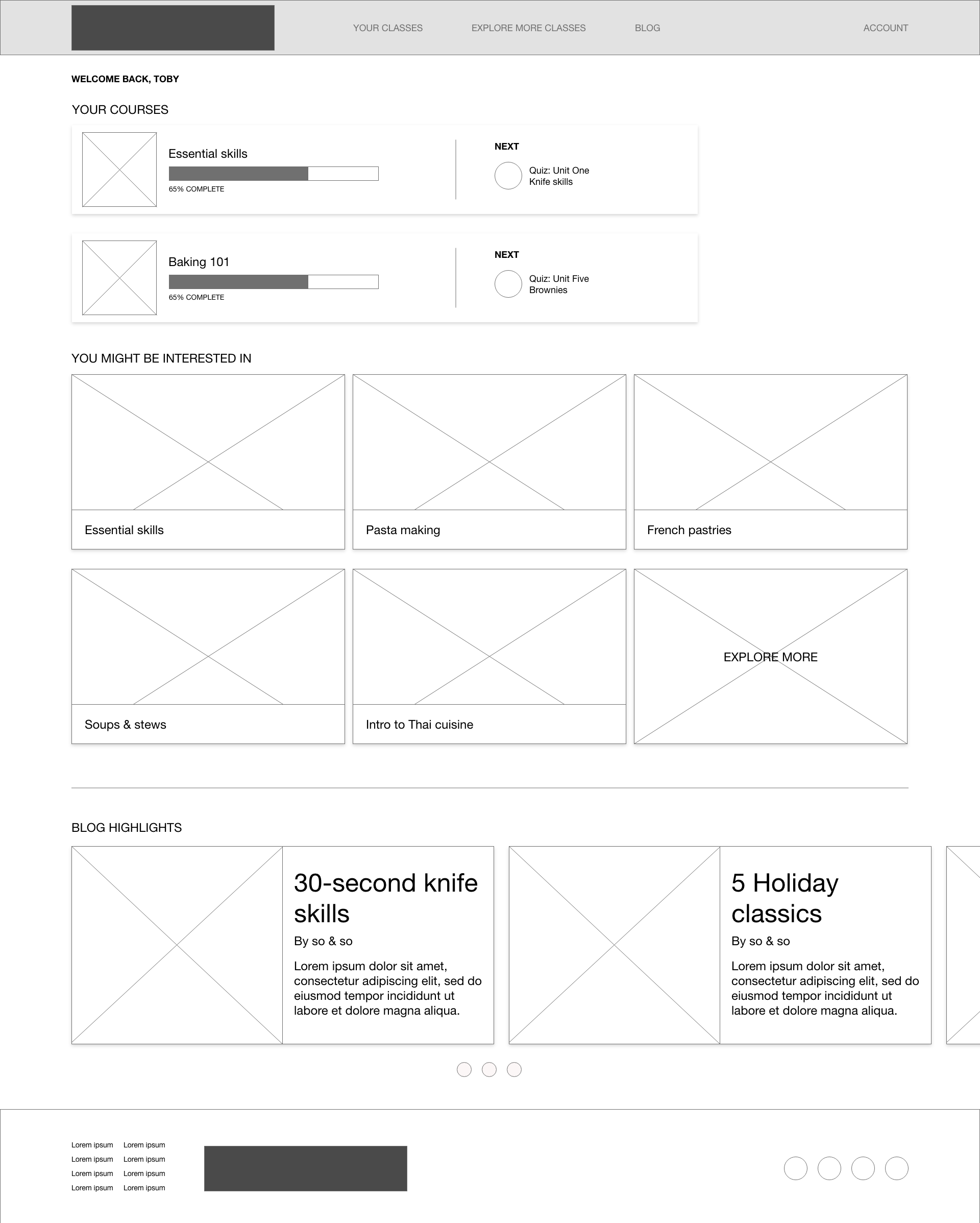 YOUR CLASSES EXPLORE MORE CLASSES BLOG ACCOUNT

WELCOME BACK, TOBY

YOUR COURSES

Essential skills
65% COMPLETE

NEXT
Quiz: Unit One
Knife skills

Baking 101
65% COMPLETE

NEXT
Quiz: Unit Five
Brownies

YOU MIGHT BE INTERESTED IN

Essential skills

Pasta making

French pastries

Soups & stews

Intro to Thai cuisine

EXPLORE MORE

BLOG HIGHLIGHTS

30-second knife skills
By so & so
Lorem ipsum dolor sit amet, consectetur adipiscing elit, sed do eiusmod tempor incididunt ut labore et dolore magna aliqua.

5 Holiday classics
By so & so
Lorem ipsum dolor sit amet, consectetur adipiscing elit, sed do eiusmod tempor incididunt ut labore et dolore magna aliqua.

Lorem ipsum Lorem ipsum
Lorem ipsum Lorem ipsum
Lorem ipsum Lorem ipsum
Lorem ipsum Lorem ipsum